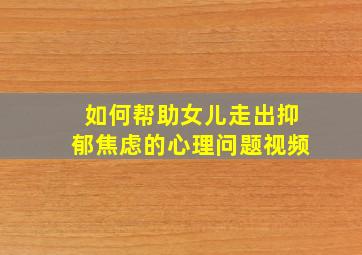 如何帮助女儿走出抑郁焦虑的心理问题视频